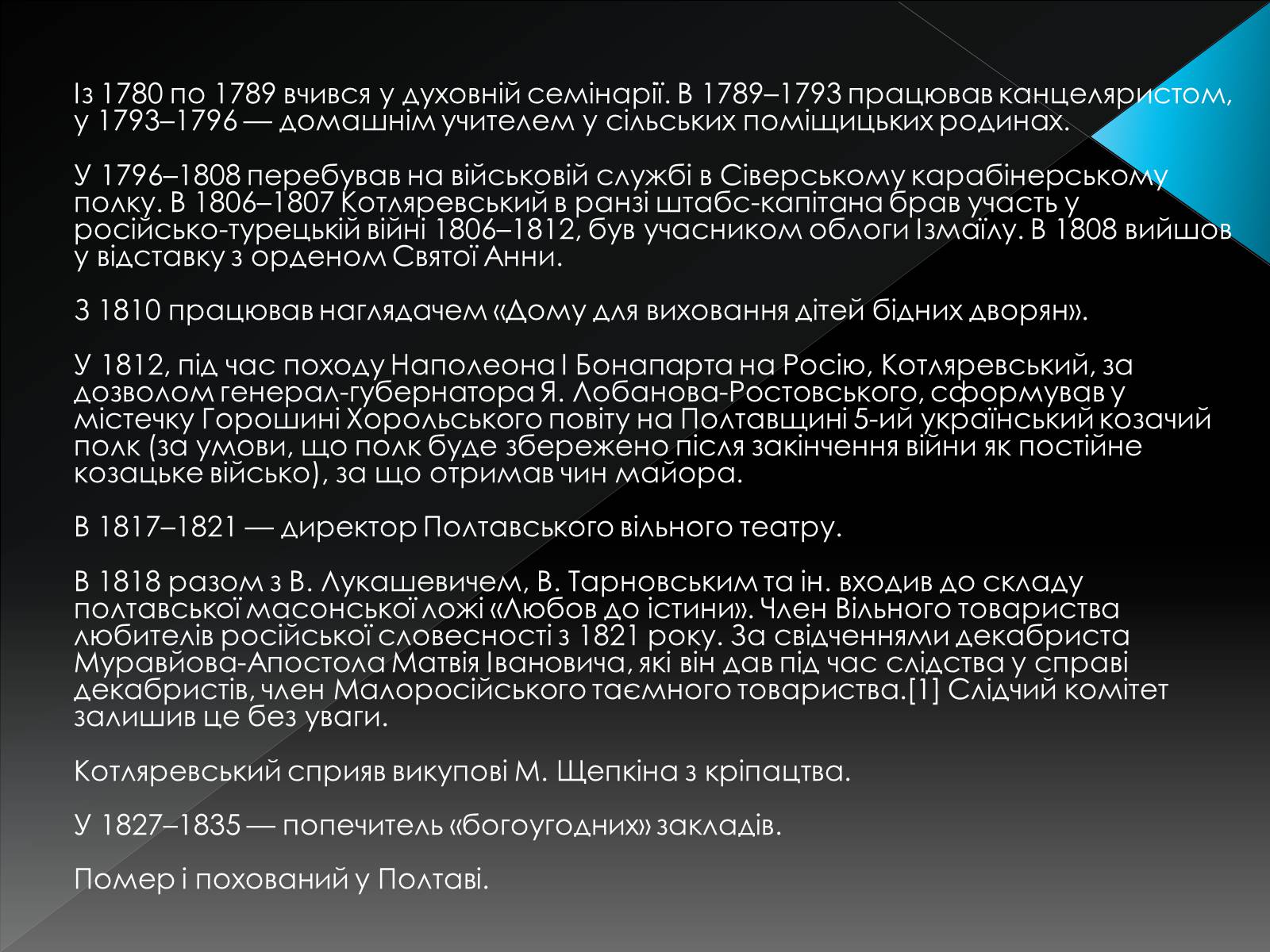 Із 1780 по 1789 вчився у духовній семінарії. В 1789–1793 працював канцеляристом, у 1793–1796 — домашнім учителем у сільських поміщицьких родинах.

У 1796–1808 перебував на військовій службі в Сіверському карабінерському полку. В 1806–1807 Котляревський в ранзі штабс-капітана брав участь у російсько-турецькій війні 1806–1812, був учасником облоги Ізмаїлу. В 1808 вийшов у відставку з орденом Святої Анни.

З 1810 працював наглядачем «Дому для виховання дітей бідних дворян».

У 1812, під час походу Наполеона I Бонапарта на Росію, Котляревський, за дозволом генерал-губернатора Я. Лобанова-Ростовського, сформував у містечку Горошині Хорольського повіту на Полтавщині 5-ий український козачий полк (за умови, що полк буде збережено після закінчення війни як постійне козацьке військо), за що отримав чин майора.

В 1817–1821 — директор Полтавського вільного театру.

В 1818 разом з В. Лукашевичем, В. Тарновським та ін. входив до складу полтавської масонської ложі «Любов до істини». Член Вільного товариства любителів російської словесності з 1821 року. За свідченнями декабриста Муравйова-Апостола Матвія Івановича, які він дав під час слідства у справі декабристів, член Малоросійського таємного товариства.[1] Слідчий комітет залишив це без уваги.

Котляревський сприяв викупові М. Щепкіна з кріпацтва.

У 1827–1835 — попечитель «богоугодних» закладів.

Помер і похований у Полтаві.